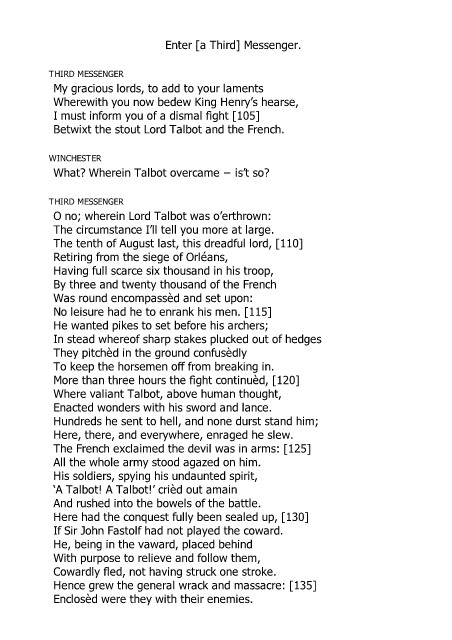 Enter [a Third] Messenger.

THIRD MESSENGER
My gracious lords, to add to your laments
Wherewith you now bedew King Henry's hearse,
I must inform you of a dismal fight [105]
Betwixt the stout Lord Talbot and the French.

WINCHESTER
What? Wherein Talbot overcame – is't so?

THIRD MESSENGER
O no; wherein Lord Talbot was o'erthrown:
The circumstance I'll tell you more at large.
The tenth of August last, this dreadful lord, [110]
Retiring from the siege of Orléans,
Having full scarce six thousand in his troop,
By three and twenty thousand of the French
Was round encompassèd and set upon:
No leisure had he to enrank his men. [115]
He wanted pikes to set before his archers;
In stead whereof sharp stakes plucked out of hedges
They pitchèd in the ground confusèdly
To keep the horsemen off from breaking in.
More than three hours the fight continuèd, [120]
Where valiant Talbot, above human thought,
Enacted wonders with his sword and lance.
Hundreds he sent to hell, and none durst stand him;
Here, there, and everywhere, enraged he slew.
The French exclaimed the devil was in arms: [125]
All the whole army stood agazed on him.
His soldiers, spying his undaunted spirit,
'A Talbot! A Talbot!' crièd out amain
And rushed into the bowels of the battle.
Here had the conquest fully been sealed up, [130]
If Sir John Fastolf had not played the coward.
He, being in the vaward, placed behind
With purpose to relieve and follow them,
Cowardly fled, not having struck one stroke.
Hence grew the general wrack and massacre: [135]
Enclosèd were they with their enemies.